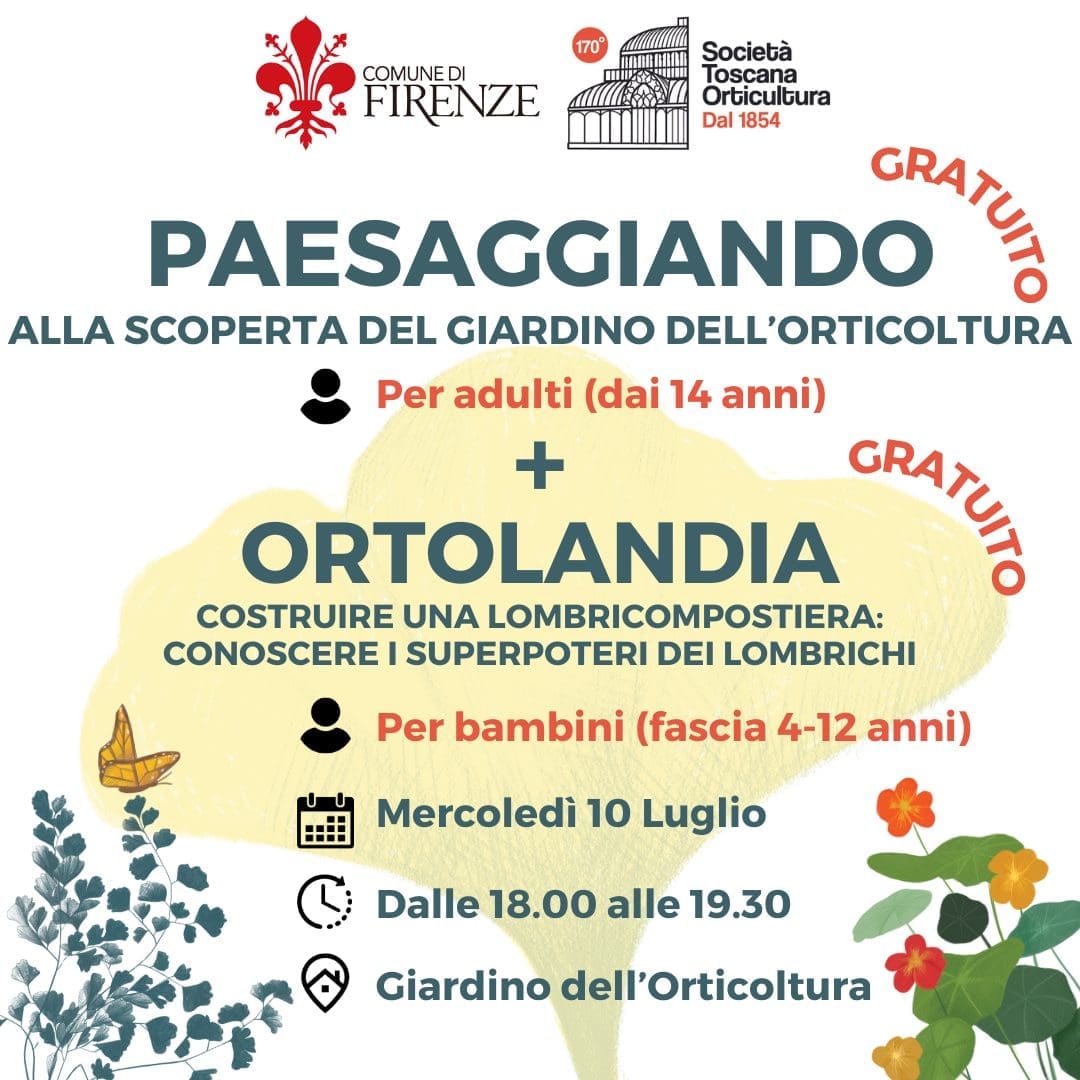 COMUNE DI FIRENZE

170°

Società Toscana Orticultura Dal 1854

GRATUITO

PAESAGGIANDO

ALLA SCOPERTA DEL GIARDINO DELL'ORTICOLTURA

Per adulti (dai 14 anni)

+

GRATUITO

ORTOLANDIA

COSTRUIRE UNA LOMBRICOMPOSTIERA: CONOSCERE I SUPERPOTERI DEI LOMBRICHI

Per bambini (fascia 4-12 anni)

Mercoledì 10 Luglio

Dalle 18.00 alle 19.30

Giardino dell'Orticoltura